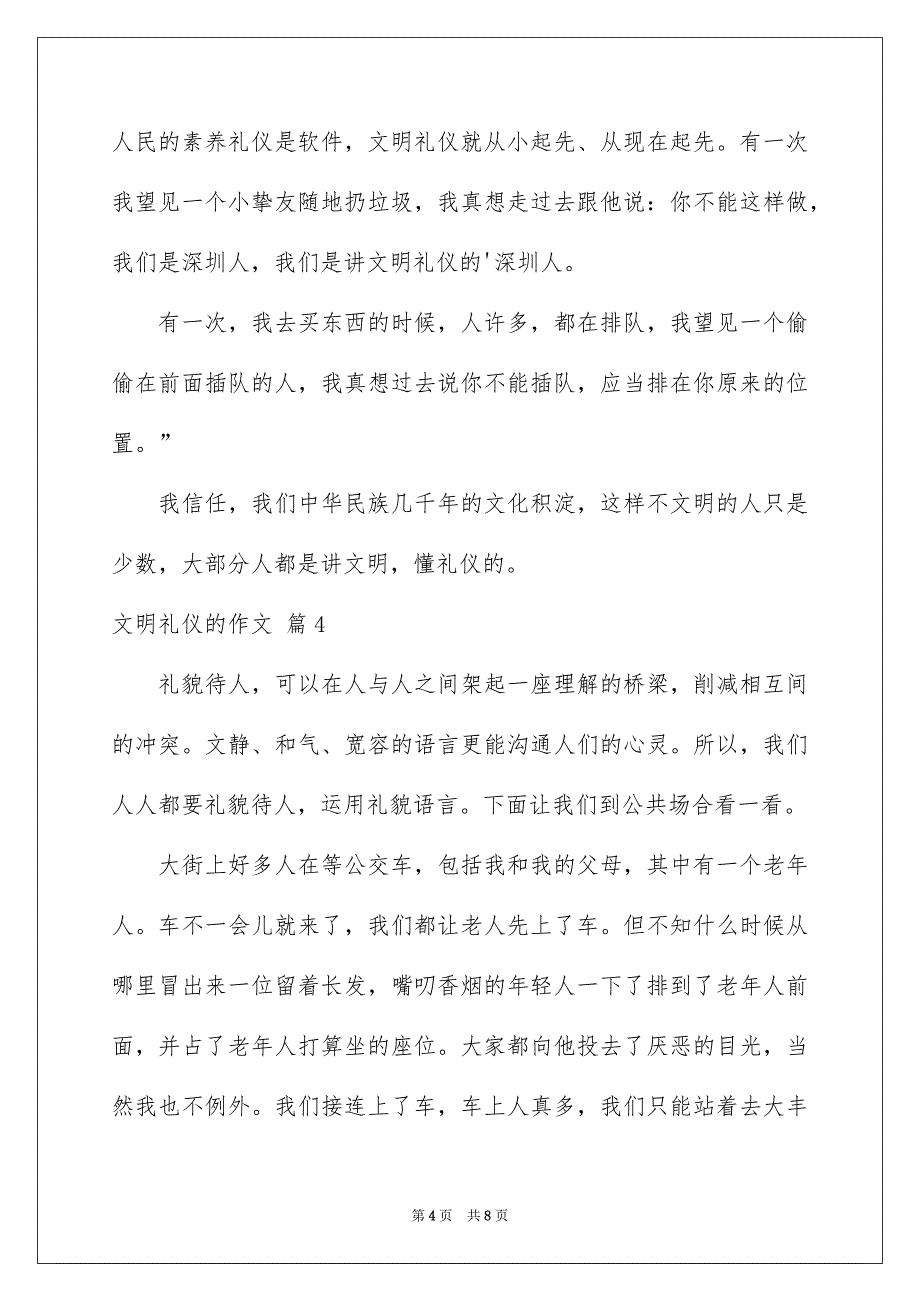 人民的素养礼仪是软件，文明礼仪就从小起先、从现在起先。有一次我望见一个小挚友随地扔垃圾，我真想走过去跟他说：你不能这样做，我们是深圳人，我们是讲文明礼仪的'深圳人。

有一次，我去买东西的时候，人许多，都在排队，我望见一个偷偷在前面插队的人，我真想过去说你不能插队，应当排在你原来的位置。”

我信任，我们中华民族几千年的文化积淀，这样不文明的人只是少数，大部分人都是讲文明，懂礼仪的。

文明礼仪的作文 篇4

礼貌待人，可以在人与人之间架起一座理解的桥梁，削减相互间的冲突。文静、和气、宽容的语言更能沟通人们的心灵。所以，我们人人都要礼貌待人，运用礼貌语言。下面让我们到公共场合看一看。

大街上好多人在等公交车，包括我和我的父母，其中有一个老年人。车不一会儿就来了，我们都让老人先上了车。但不知什么时候从哪里冒出来一位留着长发，嘴叨香烟的年轻人一下了排到了老年人前面，并占了老年人打算坐的座位。大家都向他投去了厌恶的目光，当然我也不例外。我们接连上了车，车上人真多，我们只能站着去大丰

第4页 共8页